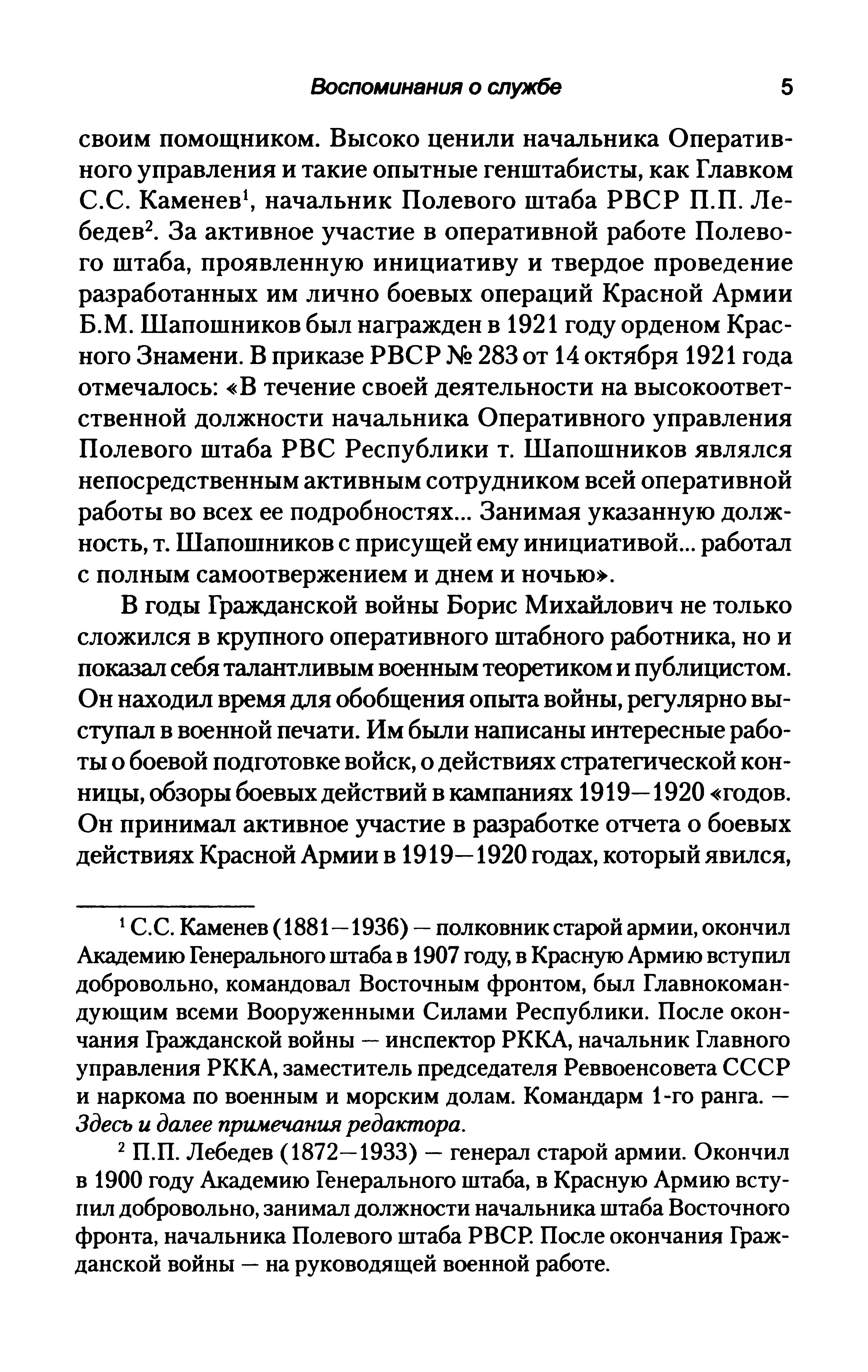 Воспоминания о службе 5

своим помощником. Высоко ценили начальника Оперативного управления и такие опытные генштабисты, как Главком С.С. Каменев$^1$, начальник Полевого штаба РВСР П.П. Лебедев$^2$. За активное участие в оперативной работе Полевого штаба, проявленную инициативу и твердое проведение разработанных им лично боевых операций Красной Армии Б.М. Шапошников был награжден в 1921 году орденом Красного Знамени. В приказе РВСР № 283 от 14 октября 1921 года отмечалось: «В течение своей деятельности на высокоответственной должности начальника Оперативного управления Полевого штаба РВС Республики т. Шапошников являлся непосредственным активным сотрудником всей оперативной работы во всех ее подробностях... Занимая указанную должность, т. Шапошников с присущей ему инициативой... работал с полным самоотвержением и днем и ночью».

В годы Гражданской войны Борис Михайлович не только сложился в крупного оперативного штабного работника, но и показал себя талантливым военным теоретиком и публицистом. Он находил время для обобщения опыта войны, регулярно выступал в военной печати. Им были написаны интересные работы о боевой подготовке войск, о действиях стратегической конницы, обзоры боевых действий в кампаниях 1919—1920 «годов. Он принимал активное участие в разработке отчета о боевых действиях Красной Армии в 1919—1920 годах, который явился,

$^1$ С.С. Каменев (1881—1936) — полковник старой армии, окончил Академию Генерального штаба в 1907 году, в Красную Армию вступил добровольно, командовал Восточным фронтом, был Главнокомандующим всеми Вооруженными Силами Республики. После окончания Гражданской войны — инспектор РККА, начальник Главного управления РККА, заместитель председателя Реввоенсовета СССР и наркома по военным и морским долам. Командарм 1-го ранга. — Здесь и далее примечания редактора.

$^2$ П.П. Лебедев (1872—1933) — генерал старой армии. Окончил в 1900 году Академию Генерального штаба, в Красную Армию вступил добровольно, занимал должности начальника штаба Восточного фронта, начальника Полевого штаба РВСР. После окончания Гражданской войны — на руководящей военной работе.